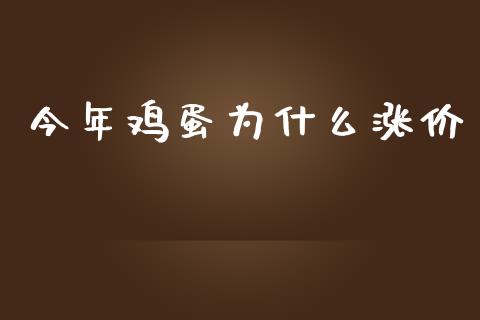 今年鸡蛋为什么涨价